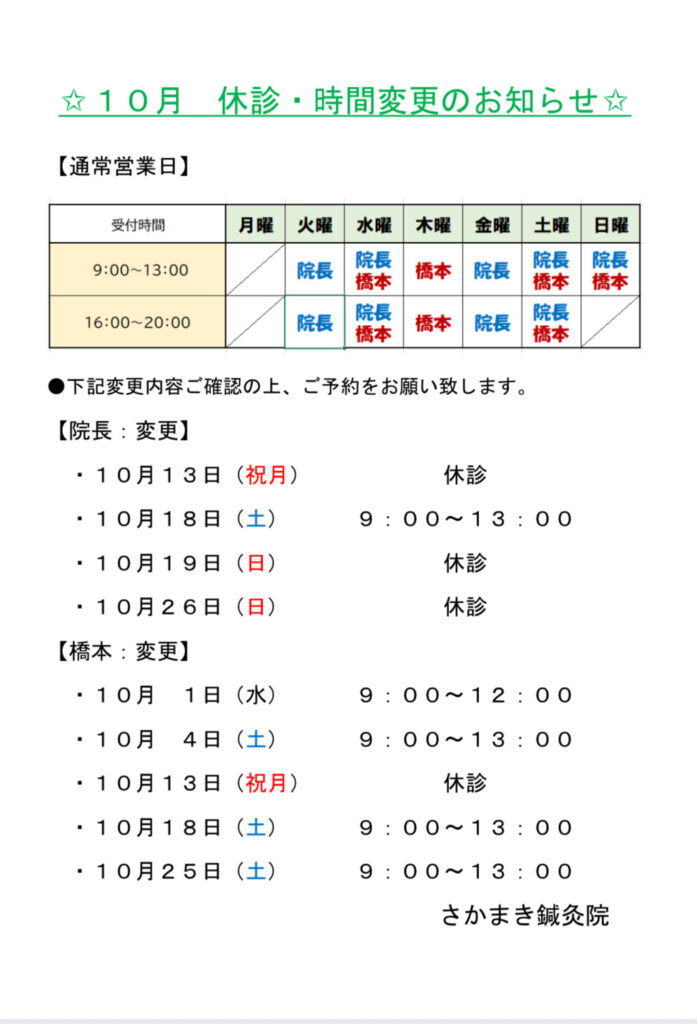 ☆１０月　休診・時間変更のお知らせ☆

【通常営業日】

| 受付時間 | 月曜 | 火曜 | 水曜 | 木曜 | 金曜 | 土曜 | 日曜 |
|---|---|---|---|---|---|---|---|
| 9:00~13:00 | | 院長 | 院長 橋本 | 橋本 | 院長 | 院長 橋本 | 院長 橋本 |
| 16:00~20:00 | | 院長 | 院長 橋本 | 橋本 | 院長 | 院長 橋本 | |

●下記変更内容ご確認の上、ご予約をお願い致します。

【院長：変更】

・１０月１３日（祝月）　休診

・１０月１８日（土）　９：００～１３：００

・１０月１９日（日）　休診

・１０月２６日（日）　休診

【橋本：変更】

・１０月　１日（水）　９：００～１２：００

・１０月　４日（土）　９：００～１３：００

・１０月１３日（祝月）　休診

・１０月１８日（土）　９：００～１３：００

・１０月２５日（土）　９：００～１３：００

さかまき鍼灸院